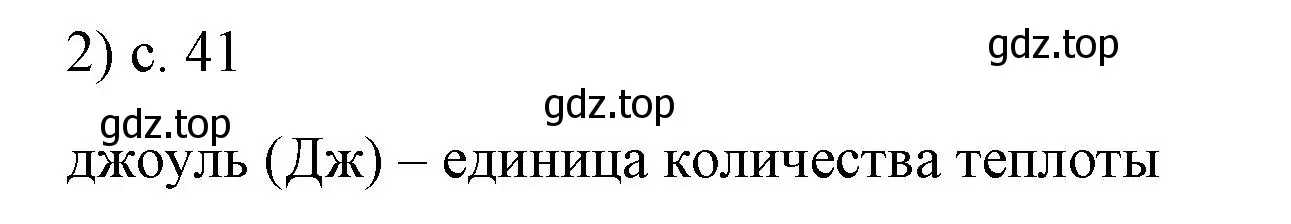 2) с. 41

gdz.top

gdz.top

gdz.top

джоуль (Дж) – единица количества теплоты